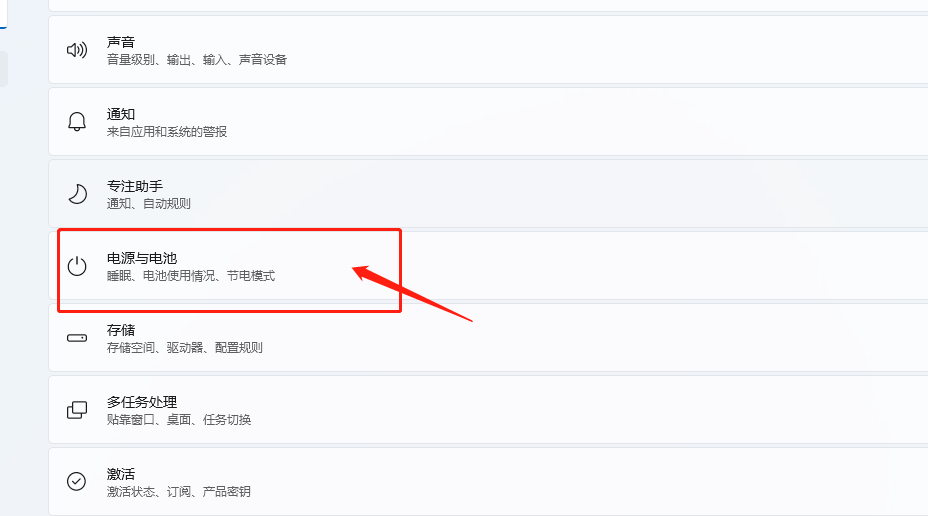 声音
音量级别、输出、输入、声音设备

通知
来自应用和系统的警报

专注助手
通知、自动规则

电源与电池
睡眠、电池使用情况、节电模式

存储
存储空间、驱动器、配置规则

多任务处理
贴靠窗口、桌面、任务切换

激活
激活状态、订阅、产品密钥